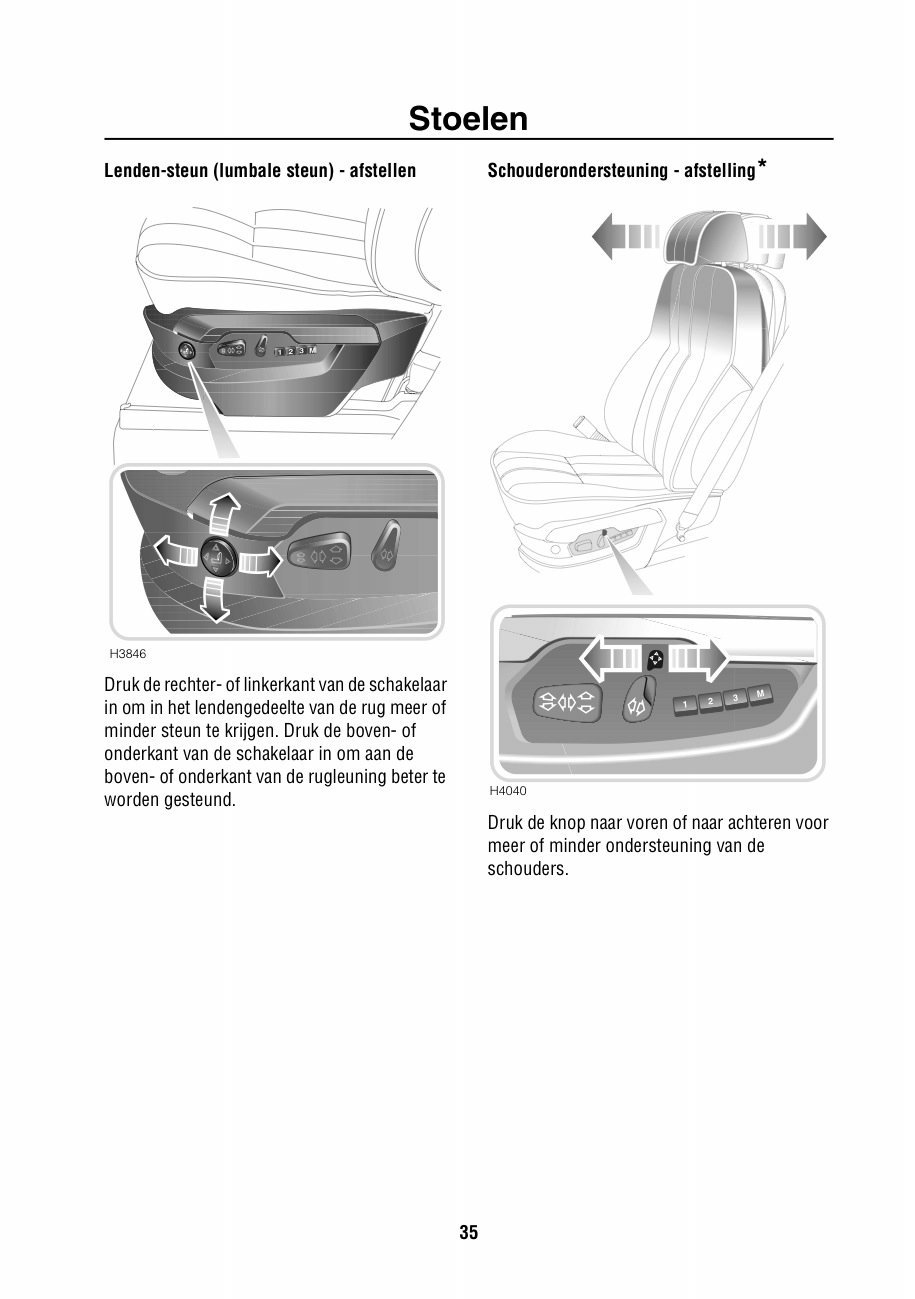 Stoelen

Lenden-steun (lumbale steun) - afstellen

1 2 3 M

H3846

Druk de rechter- of linkerkant van de schakelaar in om in het lendengedeelte van de rug meer of minder steun te krijgen. Druk de boven- of onderkant van de schakelaar in om aan de boven- of onderkant van de rugleuning beter te worden gesteund.

Schouderondersteuning - afstelling*

1 2 3 M

H4040

Druk de knop naar voren of naar achteren voor meer of minder ondersteuning van de schouders.

35